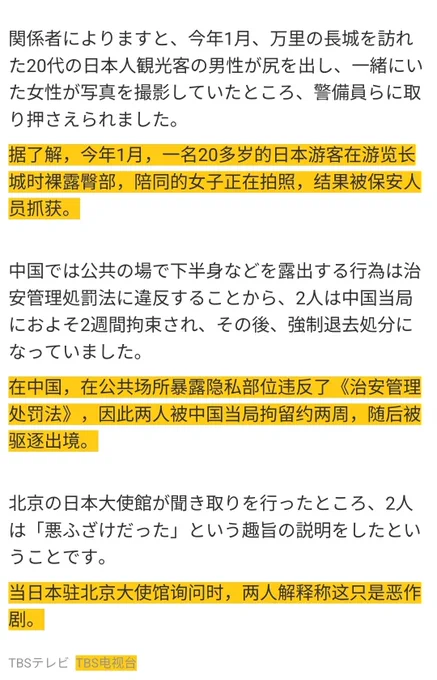 関係者によりますと、今年1月、万里の長城を訪れた20代の日本人観光客の男性が尻を出し、一緒にいた女性が写真を撮影していたところ、警備員らに取り押さえられました。

据了解，今年1月，一名20多岁的日本游客在游览长城时裸露臀部，陪同的女子正在拍照，结果被保安人员抓获。

中国では公共の場で下半身などを露出する行為は治安管理処罰法に違反することから、2人は中国当局におよそ2週間拘束され、その後、強制退去処分になっていました。

在中国，在公共场所暴露隐私部位违反了《治安管理处罚法》，因此两人被中国当局拘留约两周，随后被驱逐出境。

北京の日本大使館が聞き取りを行ったところ、2人は「悪ふざけだった」という趣旨の説明をしたということです。

当日本驻北京大使馆询问时，两人解释称这只是恶作剧。

TBSテレビ TBS电视台